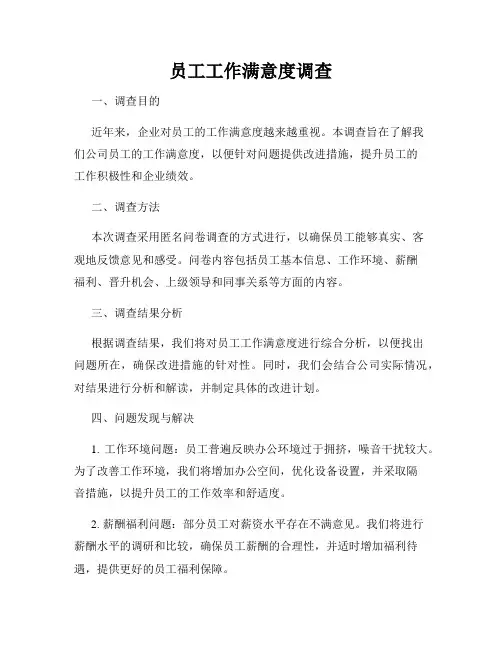 员工工作满意度调查

一、调查目的

近年来，企业对员工的工作满意度越来越重视。本调查旨在了解我们公司员工的工作满意度，以便针对问题提供改进措施，提升员工的工作积极性和企业绩效。

二、调查方法

本次调查采用匿名问卷调查的方式进行，以确保员工能够真实、客观地反馈意见和感受。问卷内容包括员工基本信息、工作环境、薪酬福利、晋升机会、上级领导和同事关系等方面的内容。

三、调查结果分析

根据调查结果，我们将对员工工作满意度进行综合分析，以便找出问题所在，确保改进措施的针对性。同时，我们会结合公司实际情况，对结果进行分析和解读，并制定具体的改进计划。

四、问题发现与解决

1. 工作环境问题：员工普遍反映办公环境过于拥挤，噪音干扰较大。为了改善工作环境，我们将增加办公空间，优化设备设置，并采取隔音措施，以提升员工的工作效率和舒适度。

2. 薪酬福利问题：部分员工对薪资水平存在不满意见。我们将进行薪酬水平的调研和比较，确保员工薪酬的合理性，并适时增加福利待遇，提供更好的员工福利保障。